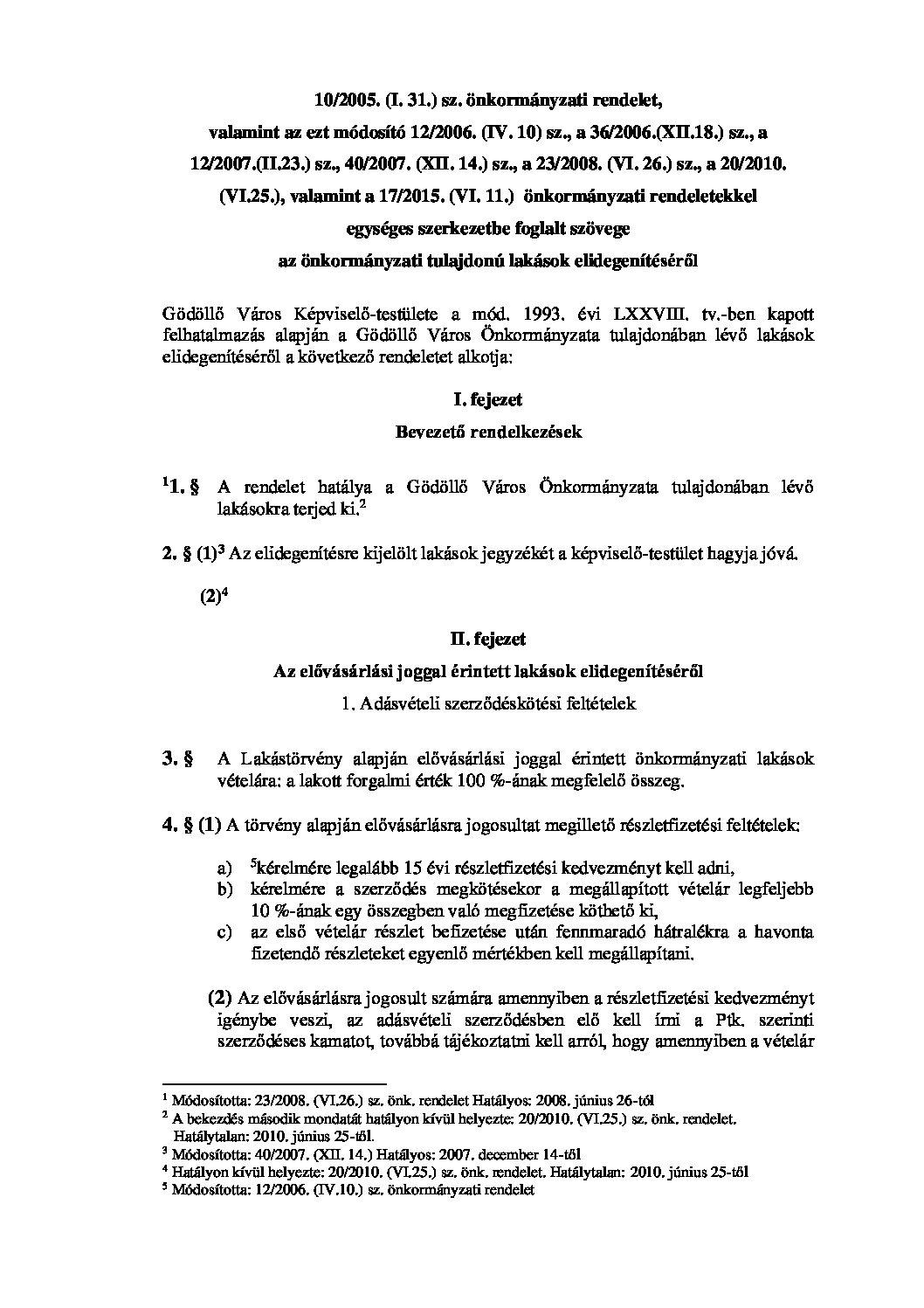 10/2005. (I. 31.) sz. önkormányzati rendelet, valamint az ezt módosító 12/2006. (IV. 10) sz., a 36/2006.(XII.18.) sz., a 12/2007.(II.23.) sz., 40/2007. (XII. 14.) sz., a 23/2008. (VI. 26.) sz., a 20/2010. (VI.25.), valamint a 17/2015. (VI. 11.) önkormányzati rendeletekkel egységes szerkezetbe foglalt szövege az önkormányzati tulajdonú lakások elidegenítéséről

Gödöllő Város Képviselő-testülete a mód. 1993. évi LXXVIII. tv.-ben kapott felhatalmazás alapján a Gödöllő Város Önkormányzata tulajdonában lévő lakások elidegenítéséről a következő rendeletet alkotja:

I. fejezet

Bevezető rendelkezések

$^1$1. § A rendelet hatálya a Gödöllő Város Önkormányzata tulajdonában lévő lakásokra terjed ki.$^2$

2. § (1)$^3$ Az elidegenítésre kijelölt lakások jegyzékét a képviselő-testület hagyja jóvá.

(2)$^4$

II. fejezet

Az elővásárlási joggal érintett lakások elidegenítéséről

1. Adásvételi szerződéskötési feltételek

3. § A Lakástörvény alapján elővásárlási joggal érintett önkormányzati lakások vételára: a lakott forgalmi érték 100 %-ának megfelelő összeg.

4. § (1) A törvény alapján elővásárlásra jogosultat megillető részletfizetési feltételek:

a) $^5$kérelmére legalább 15 évi részletfizetési kedvezményt kell adni,
b) kérelmére a szerződés megkötésekor a megállapított vételár legfeljebb 10 %-ának egy összegben való megfizetése köthető ki,
c) az első vételár részlet befizetése után fennmaradó hátralékra a havonta fizetendő részleteket egyenlő mértékben kell megállapítani.

(2) Az elővásárlásra jogosult számára amennyiben a részletfizetési kedvezményt igénybe veszi, az adásvételi szerződésben elő kell írni a Ptk. szerinti szerződéses kamatot, továbbá tájékoztatni kell arról, hogy amennyiben a vételár

$^1$ Módosította: 23/2008. (VI.26.) sz. önk. rendelet Hatályos: 2008. június 26-tól
$^2$ A bekezdés második mondatát hatályon kívül helyezte: 20/2010. (VI.25.) sz. önk. rendelet. Hatálytalan: 2010. június 25-től.
$^3$ Módosította: 40/2007. (XII. 14.) Hatályos: 2007. december 14-től
$^4$ Hatályon kívül helyezte: 20/2010. (VI.25.) sz. önk. rendelet. Hatálytalan: 2010. június 25-től
$^5$ Módosította: 12/2006. (IV.10.) sz. önkormányzati rendelet